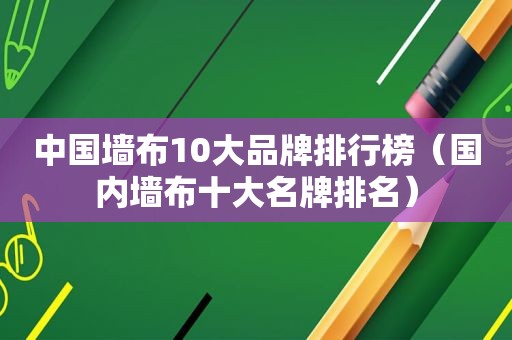 中国墙布10大品牌排行榜（国内墙布十大名牌排名）